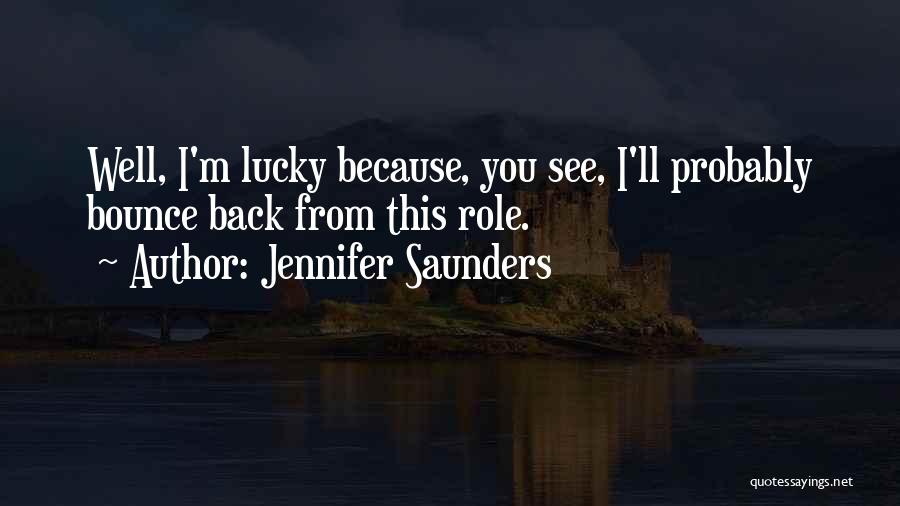 Well, I'm lucky because, you see, I'll probably bounce back from this role.

~ Author: Jennifer Saunders

quotessayings.net